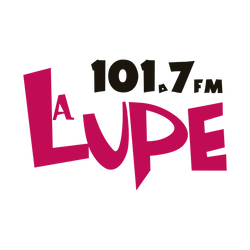 101.7 FM
LA LUPE